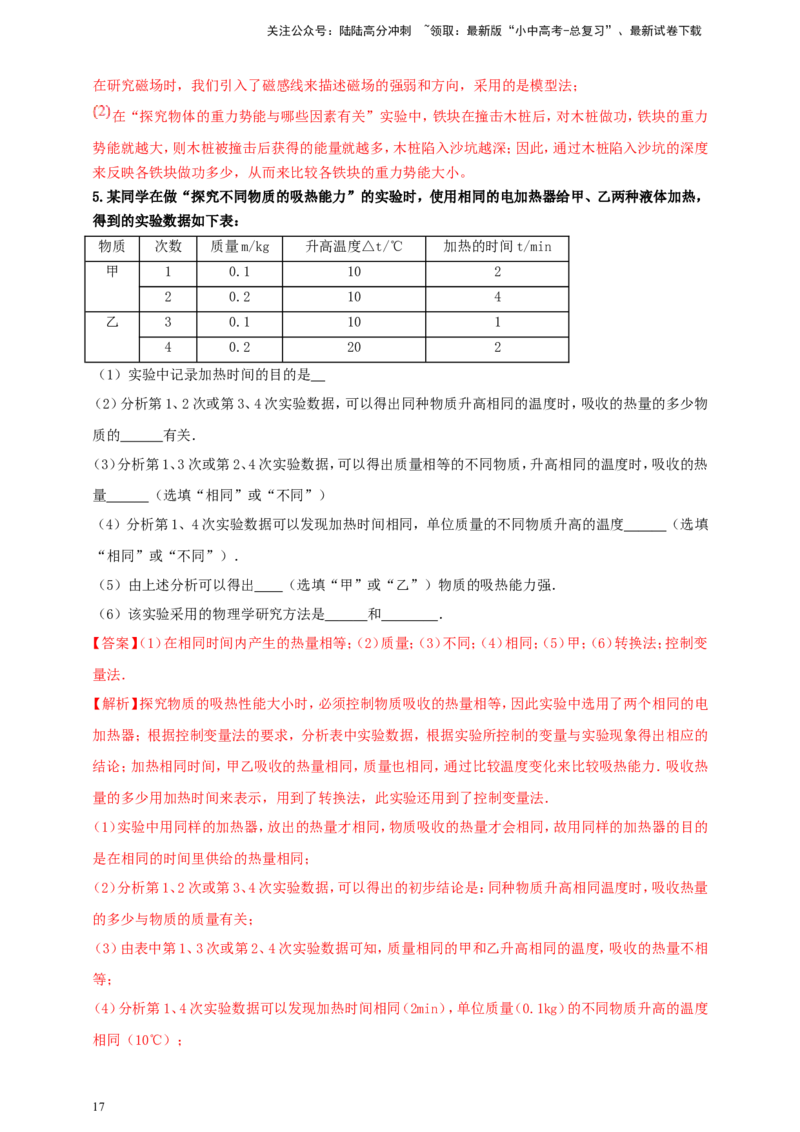 关注公众号：陆陆高分冲刺 ~领取：最新版“小中高考-总复习”、最新试卷下载

在研究磁场时，我们引入了磁感线来描述磁场的强弱和方向，采用的是模型法；

(2)在“探究物体的重力势能与哪些因素有关”实验中，铁块在撞击木桩后，对木桩做功，铁块的重力势能就越大，则木桩被撞击后获得的能量就越多，木桩陷入沙坑越深；因此，通过木桩陷入沙坑的深度来反映各铁块做功多少，从而来比较各铁块的重力势能大小。

5.某同学在做“探究不同物质的吸热能力”的实验时，使用相同的电加热器给甲、乙两种液体加热，得到的实验数据如下表：

| 物质 | 次数 | 质量m/kg | 升高温度△t/℃ | 加热的时间t/min |
|---|---|---|---|---|
| 甲 | 1 | 0.1 | 10 | 2 |
| | 2 | 0.2 | 10 | 4 |
| 乙 | 3 | 0.1 | 10 | 1 |
| | 4 | 0.2 | 20 | 2 |

（1）实验中记录加热时间的目的是__

(2)分析第1、2次或第3、4次实验数据，可以得出同种物质升高相同的温度时，吸收的热量的多少物质的______有关.

(3)分析第1、3次或第2、4次实验数据，可以得出质量相等的不同物质，升高相同的温度时，吸收的热量______（选填“相同”或“不同”）

（4）分析第1、4次实验数据可以发现加热时间相同，单位质量的不同物质升高的温度______（选填“相同”或“不同”）.

（5）由上述分析可以得出____（选填“甲”或“乙”）物质的吸热能力强.

（6）该实验采用的物理学研究方法是______和________.

【答案】(1)在相同时间内产生的热量相等；(2)质量；(3)不同；(4)相同；(5)甲；(6)转换法；控制变量法.

【解析】探究物质的吸热性能大小时，必须控制物质吸收的热量相等，因此实验中选用了两个相同的电加热器；根据控制变量法的要求，分析表中实验数据，根据实验所控制的变量与实验现象得出相应的结论；加热相同时间，甲乙吸收的热量相同，质量也相同，通过比较温度变化来比较吸热能力．吸收热量的多少用加热时间来表示，用到了转换法，此实验还用到了控制变量法.

(1)实验中用同样的加热器，放出的热量才相同，物质吸收的热量才会相同，故用同样的加热器的目的是在相同的时间里供给的热量相同；

(2)分析第1、2次或第3、4次实验数据，可以得出的初步结论是：同种物质升高相同温度时，吸收热量的多少与物质的质量有关；

(3)由表中第1、3次或第2、4次实验数据可知，质量相同的甲和乙升高相同的温度，吸收的热量不相等；

(4)分析第1、4次实验数据可以发现加热时间相同(2min)，单位质量(0.1kg)的不同物质升高的温度相同（10℃）；

17